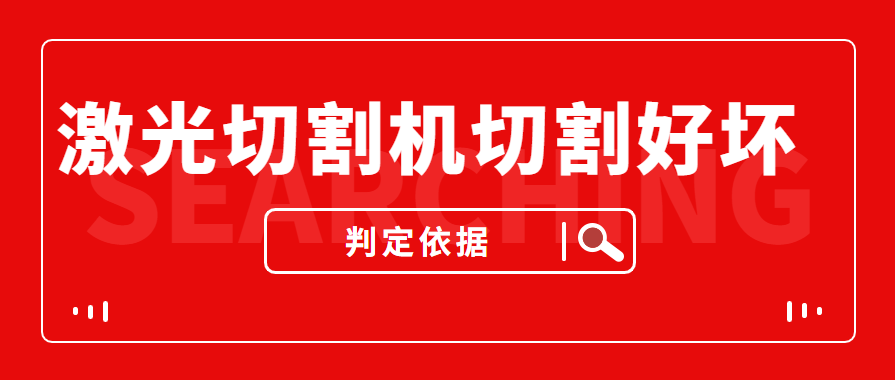 激光切割机切割好坏

SEARCHING

判定依据